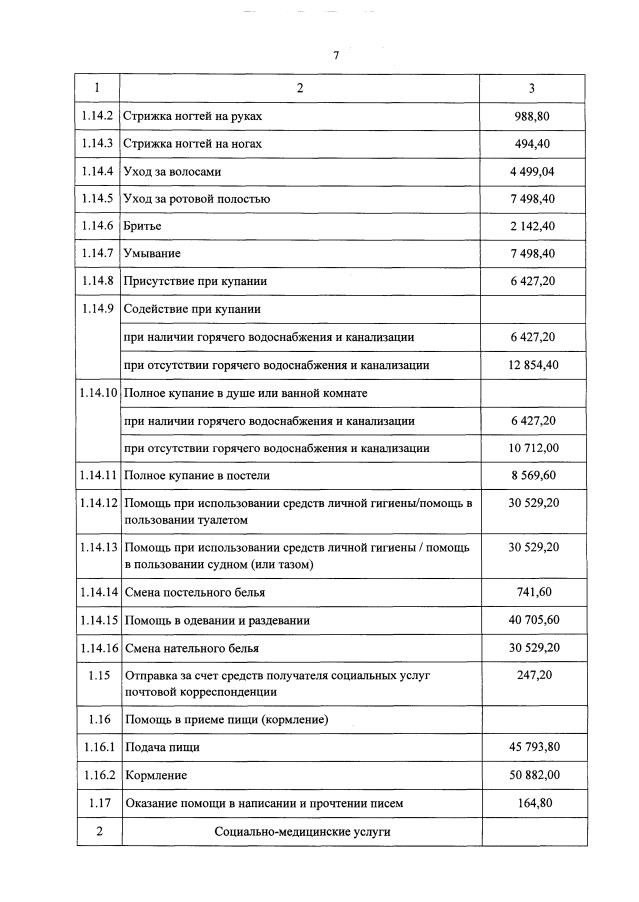 7

| 1 | 2 | 3 |
|---|---|---|
| 1.14.2 | Стрижка ногтей на руках | 988,80 |
| 1.14.3 | Стрижка ногтей на ногах | 494,40 |
| 1.14.4 | Уход за волосами | 4 499,04 |
| 1.14.5 | Уход за ротовой полостью | 7 498,40 |
| 1.14.6 | Бритье | 2 142,40 |
| 1.14.7 | Умывание | 7 498,40 |
| 1.14.8 | Присутствие при купании | 6 427,20 |
| 1.14.9 | Содействие при купании | |
| | при наличии горячего водоснабжения и канализации | 6 427,20 |
| | при отсутствии горячего водоснабжения и канализации | 12 854,40 |
| 1.14.10 | Полное купание в душе или ванной комнате | |
| | при наличии горячего водоснабжения и канализации | 6 427,20 |
| | при отсутствии горячего водоснабжения и канализации | 10 712,00 |
| 1.14.11 | Полное купание в постели | 8 569,60 |
| 1.14.12 | Помощь при использовании средств личной гигиены/помощь в пользовании туалетом | 30 529,20 |
| 1.14.13 | Помощь при использовании средств личной гигиены / помощь в пользовании судном (или тазом) | 30 529,20 |
| 1.14.14 | Смена постельного белья | 741,60 |
| 1.14.15 | Помощь в одевании и раздевании | 40 705,60 |
| 1.14.16 | Смена нательного белья | 30 529,20 |
| 1.15 | Отправка за счет средств получателя социальных услуг почтовой корреспонденции | 247,20 |
| 1.16 | Помощь в приеме пищи (кормление) | |
| 1.16.1 | Подача пищи | 45 793,80 |
| 1.16.2 | Кормление | 50 882,00 |
| 1.17 | Оказание помощи в написании и прочтении писем | 164,80 |
| 2 | Социально-медицинские услуги | |